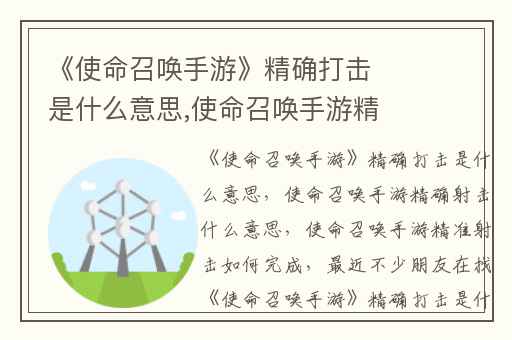 《使命召唤手游》精确打击是什么意思,使命召唤手游精

《使命召唤手游》精确打击是什么意思，使命召唤手游精确射击什么意思，使命召唤手游精准射击如何完成，最近不少朋友在找《使命召唤手游》精确打击是什